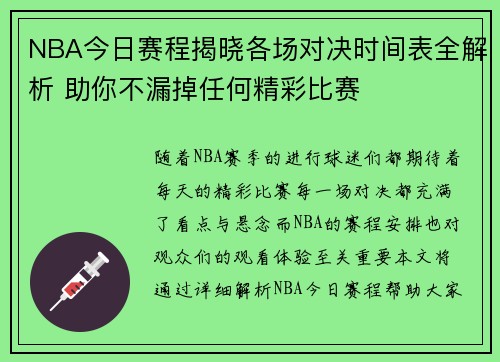 NBA今日赛程揭晓各场对决时间表全解析 助你不漏掉任何精彩比赛

随着NBA赛季的进行球迷们都期待着每天的精彩比赛每一场对决都充满了看点与悬念而NBA的赛程安排也对观众们的观看体验至关重要本文将通过详细解析NBA今日赛程帮助大家